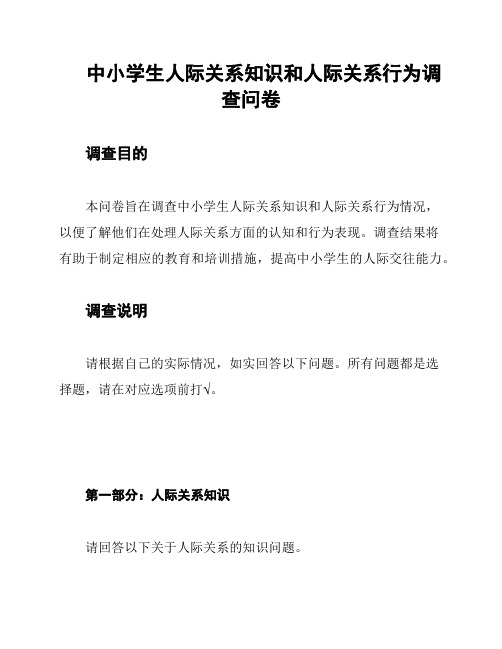 中小学生人际关系知识和人际关系行为调查问卷

调查目的

本问卷旨在调查中小学生人际关系知识和人际关系行为情况，以便了解他们在处理人际关系方面的认知和行为表现。调查结果将有助于制定相应的教育和培训措施，提高中小学生的人际交往能力。

调查说明

请根据自己的实际情况，如实回答以下问题。所有问题都是选择题，请在对应选项前打√。

第一部分：人际关系知识

请回答以下关于人际关系的知识问题。